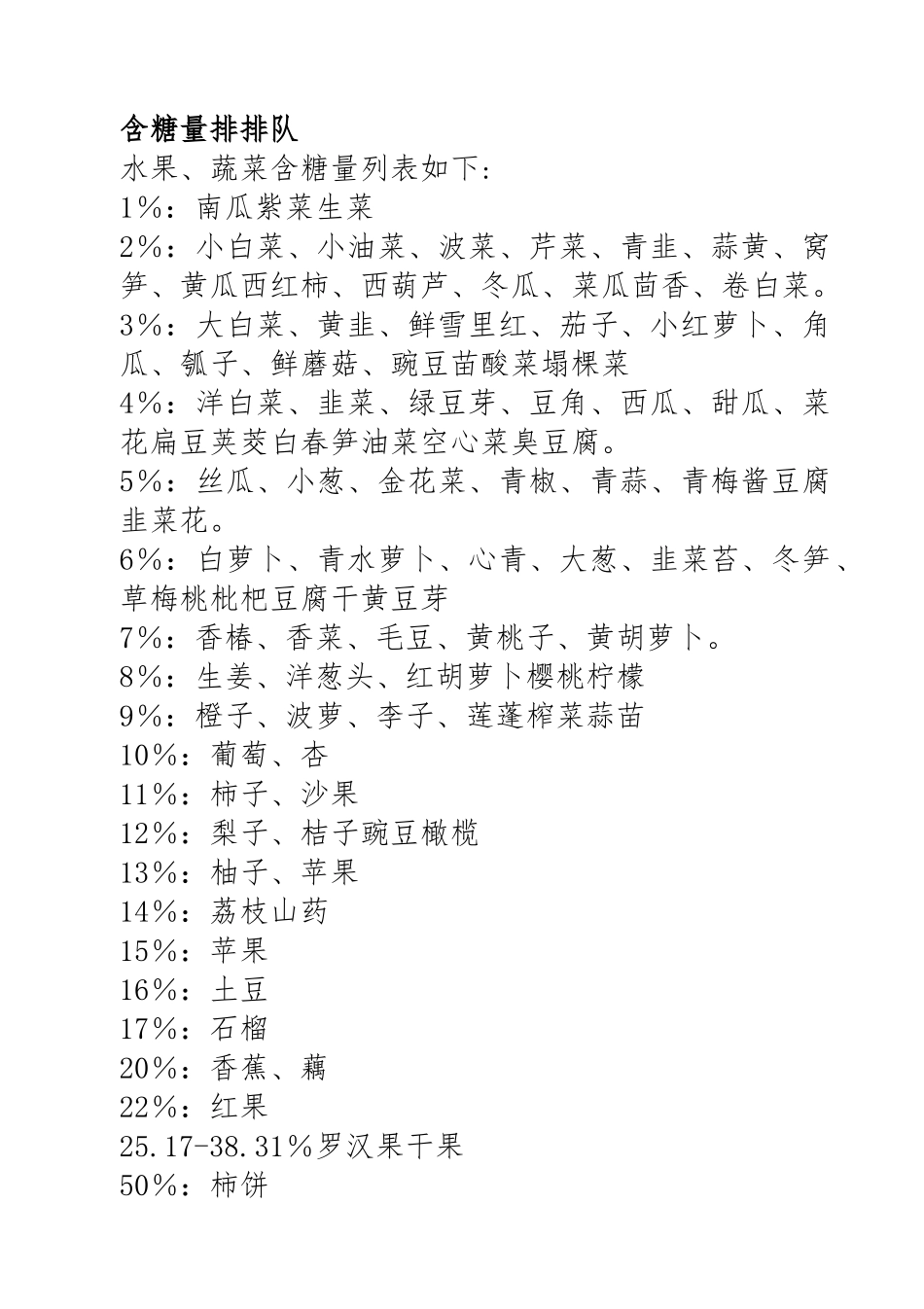 含糖量排排队

水果、蔬菜含糖量列表如下:

1%：南瓜紫菜生菜

2%：小白菜、小油菜、波菜、芹菜、青韭、蒜黄、窝笋、黄瓜西红柿、西葫芦、冬瓜、菜瓜茴香、卷白菜。

3%：大白菜、黄韭、鲜雪里红、茄子、小红萝卜、角瓜、瓠子、鲜蘑菇、豌豆苗酸菜塌棵菜

4%：洋白菜、韭菜、绿豆芽、豆角、西瓜、甜瓜、菜花扁豆荚茭白春笋油菜空心菜臭豆腐。

5%：丝瓜、小葱、金花菜、青椒、青蒜、青梅酱豆腐韭菜花。

6%：白萝卜、青水萝卜、心青、大葱、韭菜苔、冬笋、草梅桃枇杷豆腐干黄豆芽

7%：香椿、香菜、毛豆、黄桃子、黄胡萝卜。

8%：生姜、洋葱头、红胡萝卜樱桃柠檬

9%：橙子、波萝、李子、莲蓬榨菜蒜苗

10%：葡萄、杏

11%：柿子、沙果

12%：梨子、桔子豌豆橄榄

13%：柚子、苹果

14%：荔枝山药

15%：苹果

16%：土豆

17%：石榴

20%：香蕉、藕

22%：红果

25.17-38.31%罗汉果干果

50%：柿饼